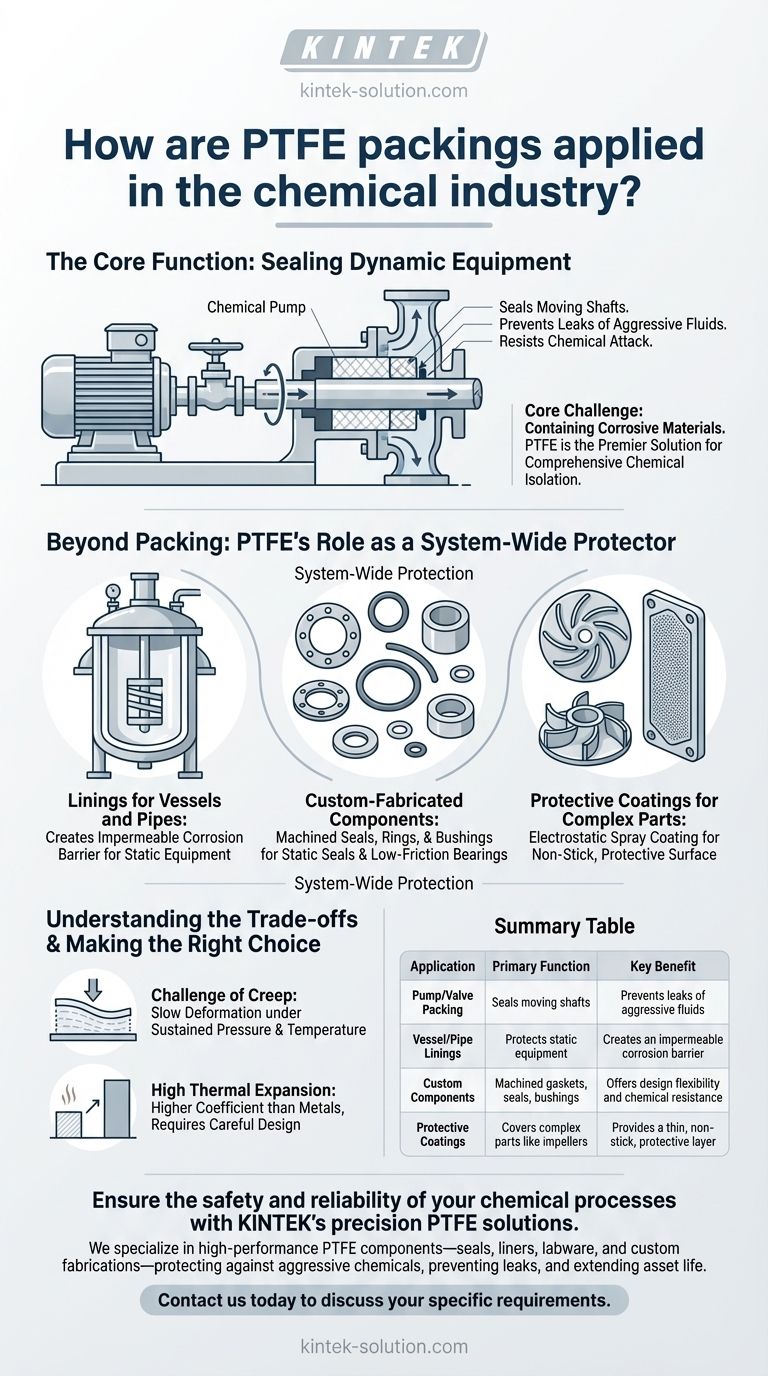 KINTEK
kintek-solution.com

How are PTFE packings applied in the chemical industry?

The Core Function: Sealing Dynamic Equipment

Chemical Pump

Seals Moving Shafts.
Prevents Leaks of Aggressive Fluids.
Resists Chemical Attack.

Core Challenge: Containing Corrosive Materials. PTFE is the Premier Solution for Comprehensive Chemical Isolation.

Beyond Packing: PTFE's Role as a System-Wide Protector

System-Wide Protection

Linings for Vessels and Pipes: Creates Impermeable Corrosion Barrier for Static Equipment

Custom-Fabricated Components: Machined Seals, Rings, & Bushings for Static Seals & Low-Friction Bearings

Protective Coatings for Complex Parts: Electrostatic Spray Coating for Non-Stick, Protective Surface

System-Wide Protection

Understanding the Trade-offs & Making the Right Choice

Challenge of Creep: Slow Deformation under Sustained Pressure & Temperature

High Thermal Expansion: Higher Coefficient than Metals, Requires Careful Design

Summary Table

| Application | Primary Function | Key Benefit |
|---|---|---|
| Pump/Valve Packing | Seals moving shafts | Prevents leaks of aggressive fluids |
| Vessel/Pipe Linings | Protects static equipment | Creates an impermeable corrosion barrier |
| Custom Components | Machined gaskets, seals, bushings | Offers design flexibility and chemical resistance |
| Protective Coatings | Covers complex parts like impellers | Provides a thin, non-stick, protective layer |

Ensure the safety and reliability of your chemical processes with KINTEK's precision PTFE solutions.

We specialize in high-performance PTFE components—seals, liners, labware, and custom fabrications—protecting against aggressive chemicals, preventing leaks, and extending asset life.

Contact us today to discuss your specific requirements.

kintek-solution.com